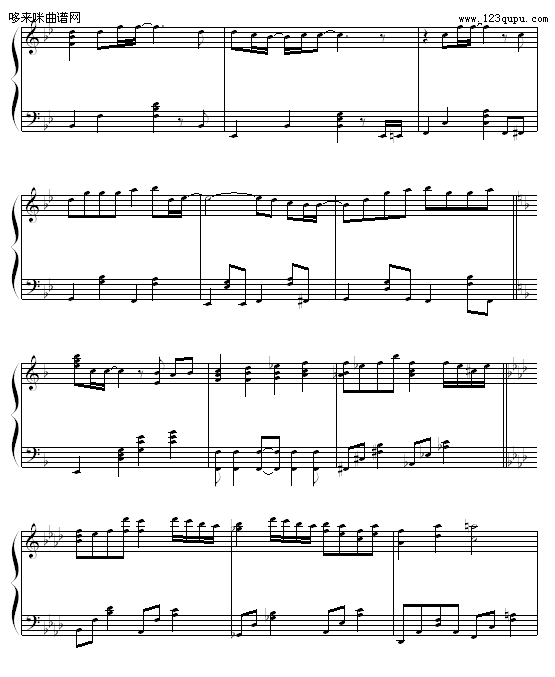 哆来咪曲谱网
www.123qupu.com